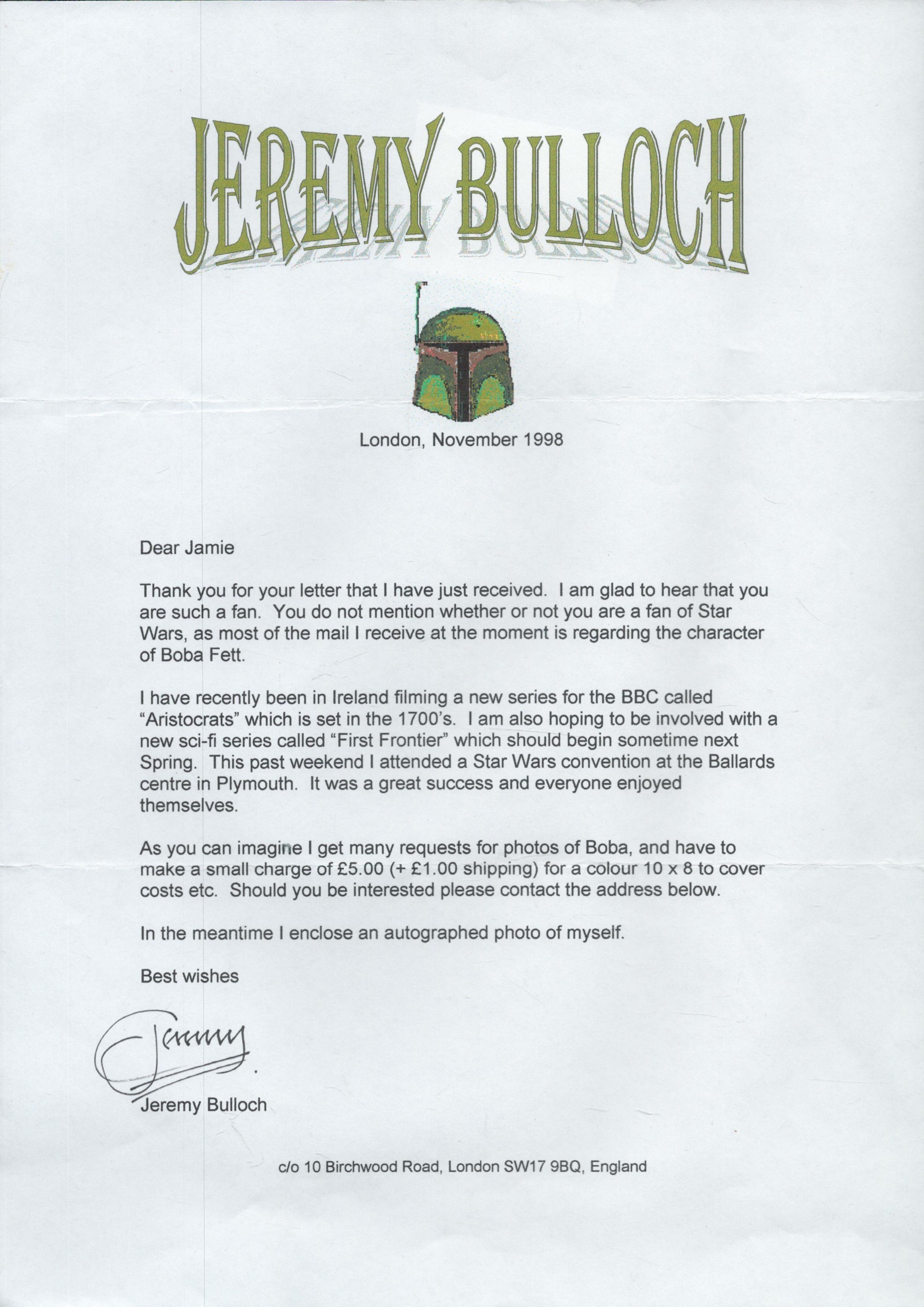 JEREMY BULLOCH

London, November 1998

Dear Jamie

Thank you for your letter that I have just received. I am glad to hear that you are such a fan. You do not mention whether or not you are a fan of Star Wars, as most of the mail I receive at the moment is regarding the character of Boba Fett.

I have recently been in Ireland filming a new series for the BBC called "Aristocrats" which is set in the 1700's. I am also hoping to be involved with a new sci-fi series called "First Frontier" which should begin sometime next Spring. This past weekend I attended a Star Wars convention at the Ballards centre in Plymouth. It was a great success and everyone enjoyed themselves.

As you can imagine I get many requests for photos of Boba, and have to make a small charge of £5.00 (+ £1.00 shipping) for a colour 10 x 8 to cover costs etc. Should you be interested please contact the address below.

In the meantime I enclose an autographed photo of myself.

Best wishes

Jeremy

Jeremy Bulloch

c/o 10 Birchwood Road, London SW17 9BQ, England